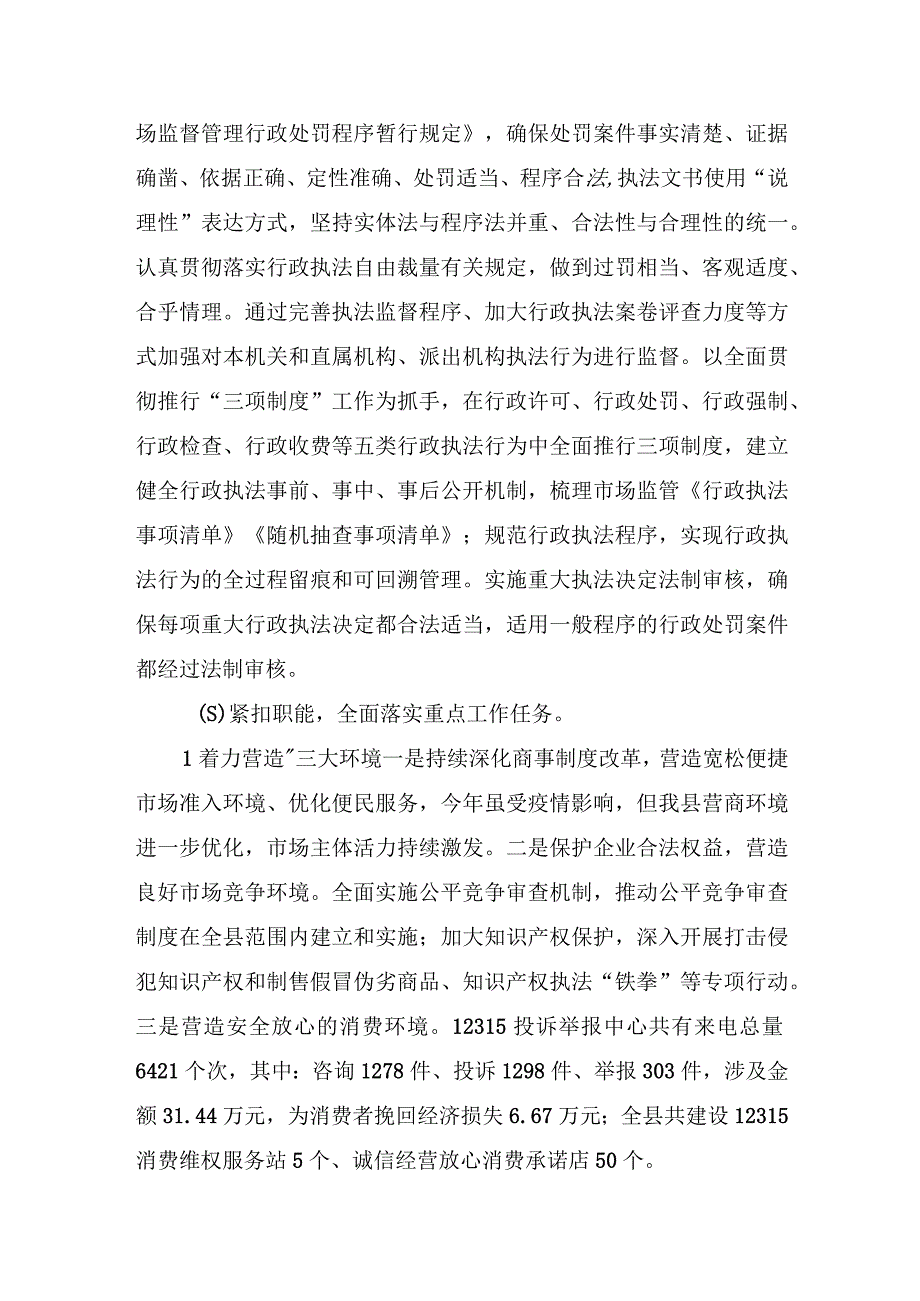 场监督管理行政处罚程序暂行规定》，确保处罚案件事实清楚、证据确凿、依据正确、定性准确、处罚适当、程序合法,执法文书使用“说理性”表达方式，坚持实体法与程序法并重、合法性与合理性的统一。认真贯彻落实行政执法自由裁量有关规定，做到过罚相当、客观适度、合乎情理。通过完善执法监督程序、加大行政执法案卷评查力度等方式加强对本机关和直属机构、派出机构执法行为进行监督。以全面贯彻推行“三项制度”工作为抓手，在行政许可、行政处罚、行政强制、行政检查、行政收费等五类行政执法行为中全面推行三项制度，建立健全行政执法事前、事中、事后公开机制，梳理市场监管《行政执法事项清单》《随机抽查事项清单》；规范行政执法程序，实现行政执法行为的全过程留痕和可回溯管理。实施重大执法决定法制审核，确保每项重大行政执法决定都合法适当，适用一般程序的行政处罚案件都经过法制审核。

(S)紧扣职能，全面落实重点工作任务。

1着力营造"三大环境一是持续深化商事制度改革，营造宽松便捷市场准入环境、优化便民服务，今年虽受疫情影响，但我县营商环境进一步优化，市场主体活力持续激发。二是保护企业合法权益，营造良好市场竞争环境。全面实施公平竞争审查机制，推动公平竞争审查制度在全县范围内建立和实施；加大知识产权保护，深入开展打击侵犯知识产权和制售假冒伪劣商品、知识产权执法“铁拳”等专项行动。三是营造安全放心的消费环境。12315投诉举报中心共有来电总量6421个次，其中：咨询1278件、投诉1298件、举报303件，涉及金额31.44万元，为消费者挽回经济损失6.67万元；全县共建设12315消费维权服务站5个、诚信经营放心消费承诺店50个。